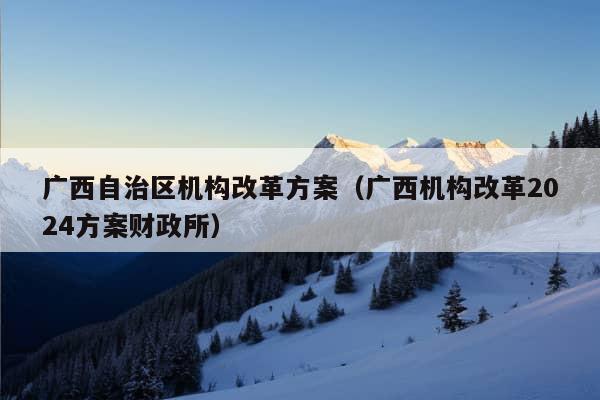 广西自治区机构改革方案（广西机构改革2024方案财政所）